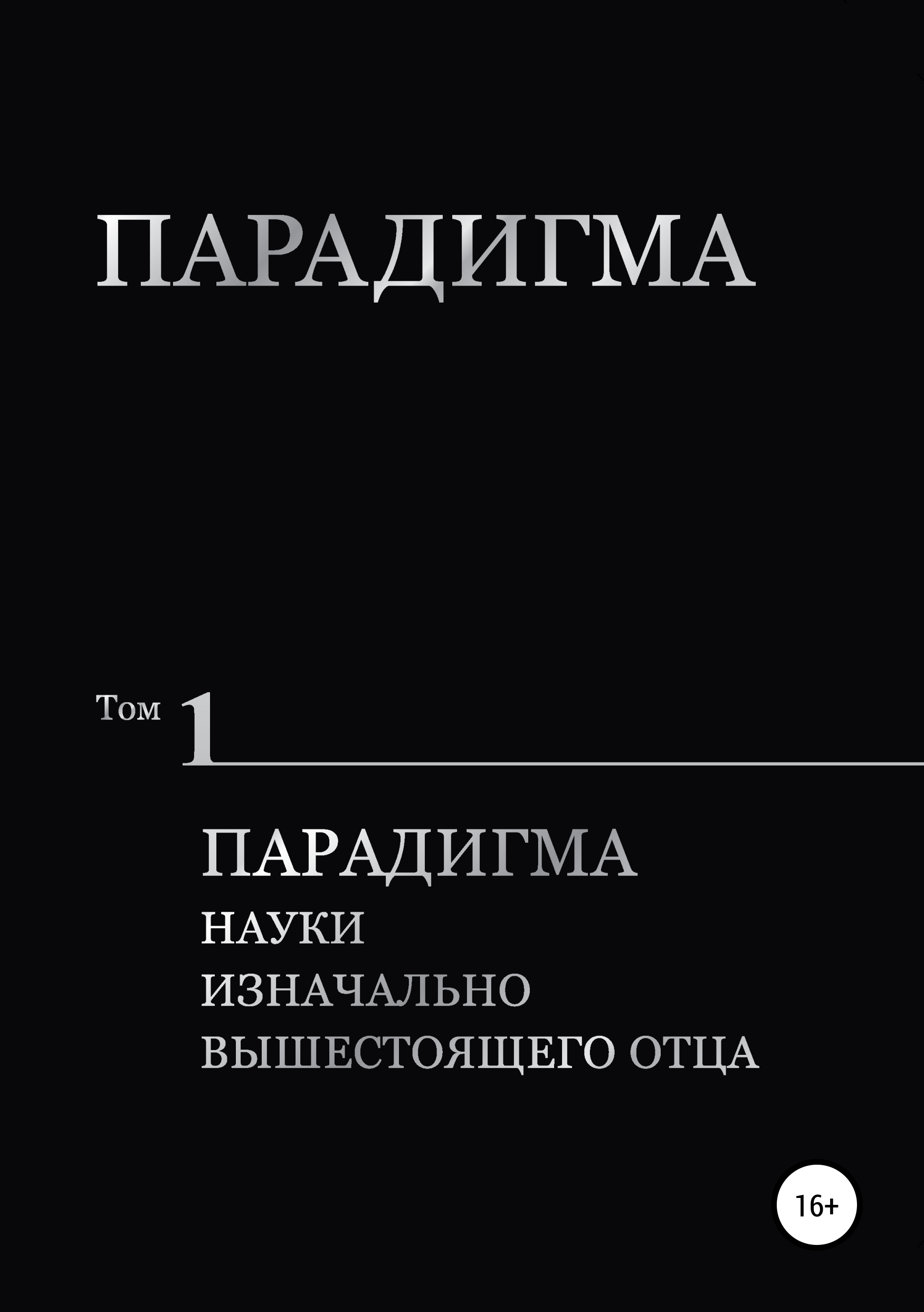 ПАРАДИГМА

Том 1

ПАРАДИГМА
НАУКИ
ИЗНАЧАЛЬНО
ВЫШЕСТОЯЩЕГО ОТЦА

16+